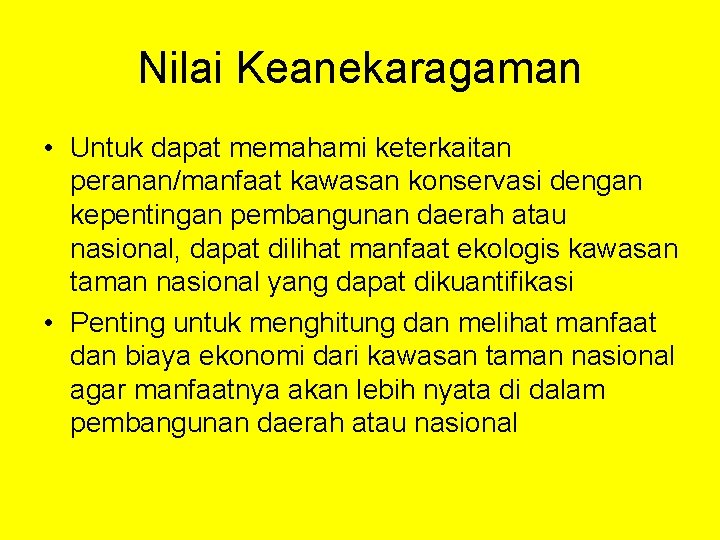 Nilai Keanekaragaman

• Untuk dapat memahami keterkaitan peranan/manfaat kawasan konservasi dengan kepentingan pembangunan daerah atau nasional, dapat dilihat manfaat ekologis kawasan taman nasional yang dapat dikuantifikasi
• Penting untuk menghitung dan melihat manfaat dan biaya ekonomi dari kawasan taman nasional agar manfaatnya akan lebih nyata di dalam pembangunan daerah atau nasional